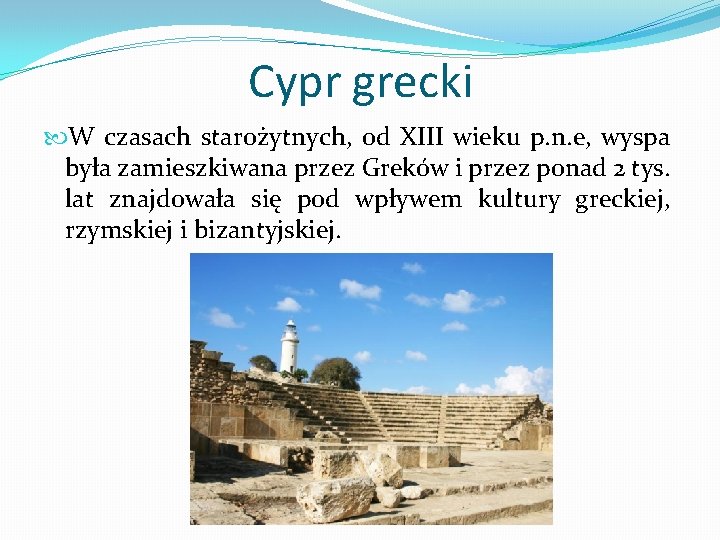 Cypr grecki

W czasach starożytnych, od XIII wieku p.n.e, wyspa była zamieszkiwana przez Greków i przez ponad 2 tys. lat znajdowała się pod wpływem kultury greckiej, rzymskiej i bizantyjskiej.